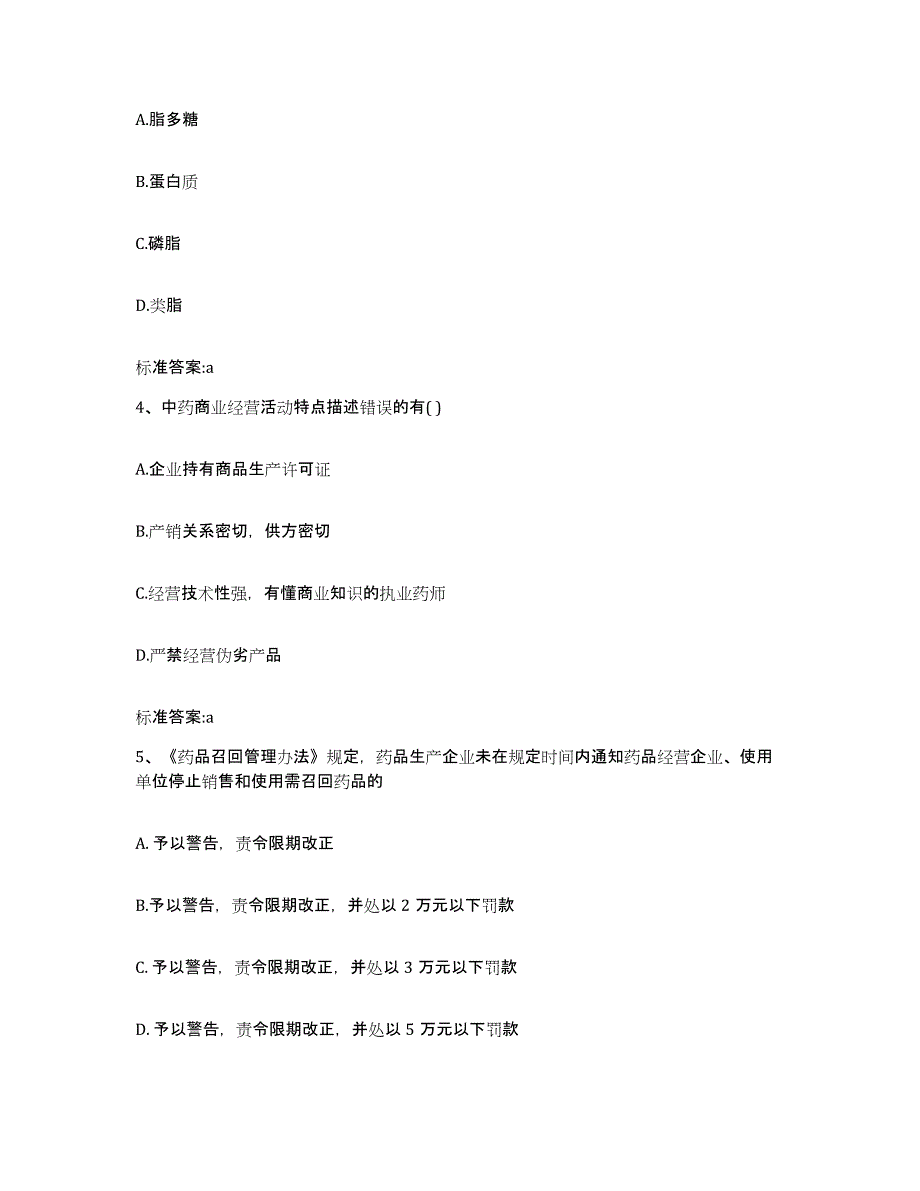 A.脂多糖

B.蛋白质

C.磷脂

D.类脂

标准答案:a

4、中药商业经营活动特点描述错误的有( )

A.企业持有商品生产许可证

B.产销关系密切，供方密切

C.经营技术性强，有懂商业知识的执业药师

D.严禁经营伪劣产品

标准答案:a

5、《药品召回管理办法》规定，药品生产企业未在规定时间内通知药品经营企业、使用单位停止销售和使用需召回药品的

A. 予以警告，责令限期改正

B.予以警告，责令限期改正，并处以 2 万元以下罚款

C. 予以警告，责令限期改正，并处以 3 万元以下罚款

D. 予以警告，责令限期改正，并处以 5 万元以下罚款